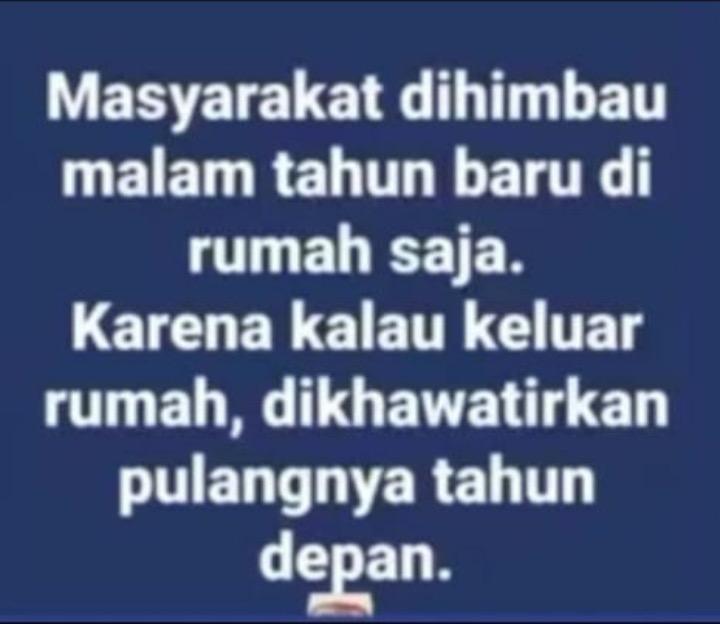 Masyarakat dihimbau malam tahun baru di rumah saja.
Karena kalau keluar rumah, dikhawatirkan pulangnya tahun depan.